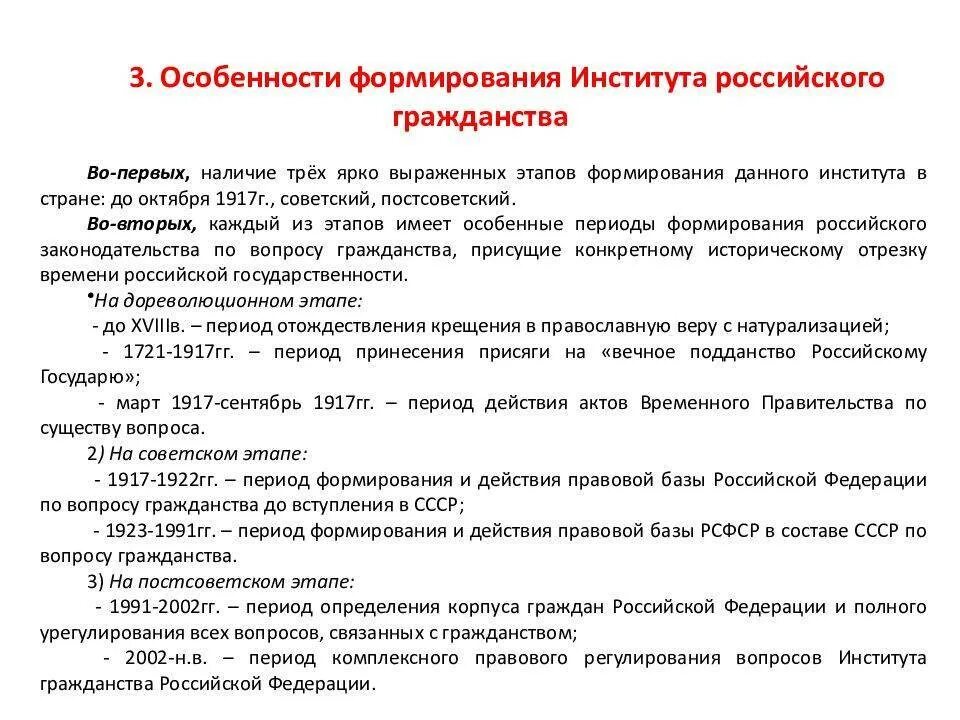 3. Особенности формирования Института российского гражданства

Во-первых, наличие трёх ярко выраженных этапов формирования данного института в стране: до октября 1917г., советский, постсоветский.

Во-вторых, каждый из этапов имеет особенные периоды формирования российского законодательства по вопросу гражданства, присущие конкретному историческому отрезку времени российской государственности.

•На дореволюционном этапе:

- до XVIIIв. – период отождествления крещения в православную веру с натурализацией;

- 1721-1917гг. – период принесения присяги на «вечное подданство Российскому Государю»;

- март 1917-сентябрь 1917гг. – период действия актов Временного Правительства по существу вопроса.

2) На советском этапе:

- 1917-1922гг. – период формирования и действия правовой базы Российской Федерации по вопросу гражданства до вступления в СССР;

- 1923-1991гг. – период формирования и действия правовой базы РСФСР в составе СССР по вопросу гражданства.

3) На постсоветском этапе:

- 1991-2002гг. – период определения корпуса граждан Российской Федерации и полного урегулирования всех вопросов, связанных с гражданством;

- 2002-н.в. – период комплексного правового регулирования вопросов Института гражданства Российской Федерации.